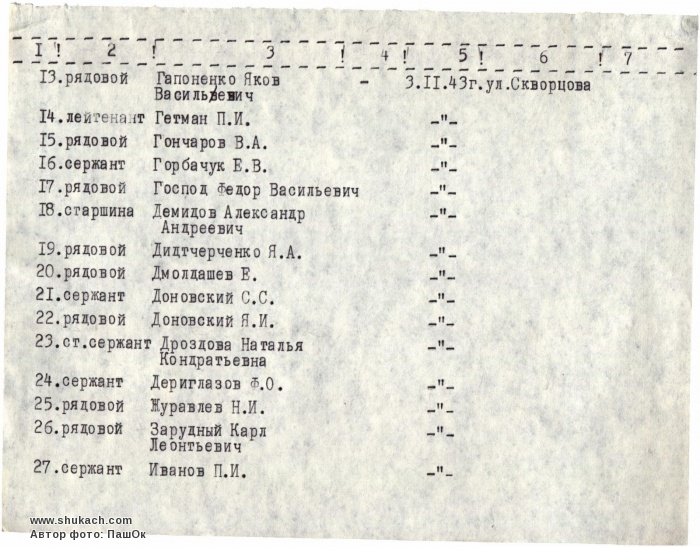 | I | 2 | 3 | 4 | 5 | 6 | 7 |
|---|---|---|---|---|---|---|
| I3. | рядовой | Гапоненко Яков Васильевич | - | 3.II.43г. | ул.Скворцова | |
| I4. | лейтенант | Гетман П.И. | | -"- | | |
| I5. | рядовой | Гончаров В.А. | | -"- | | |
| I6. | сержант | Горбачук Е.В. | | -"- | | |
| I7. | рядовой | Господ Федор Васильевич | | -"- | | |
| I8. | старшина | Демидов Александр Андреевич | | -"- | | |
| I9. | рядовой | Дидтчерченко Я.А. | | -"- | | |
| 20. | рядовой | Дмолдашев Е. | | -"- | | |
| 2I. | сержант | Доновский С.С. | | -"- | | |
| 22. | рядовой | Доновский Я.И. | | -"- | | |
| 23. | ст.сержант | Дроздова Наталья Кондратьевна | | -"- | | |
| 24. | сержант | Дериглазов Ф.О. | | -"- | | |
| 25. | рядовой | Журавлев Н.И. | | -"- | | |
| 26. | рядовой | Зарудный Карл Леонтьевич | | -"- | | |
| 27. | сержант | Иванов П.И. | | -"- | | |

www.shukach.com
Автор фото: ПашОк